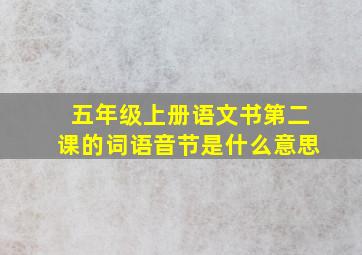 五年级上册语文书第二课的词语音节是什么意思